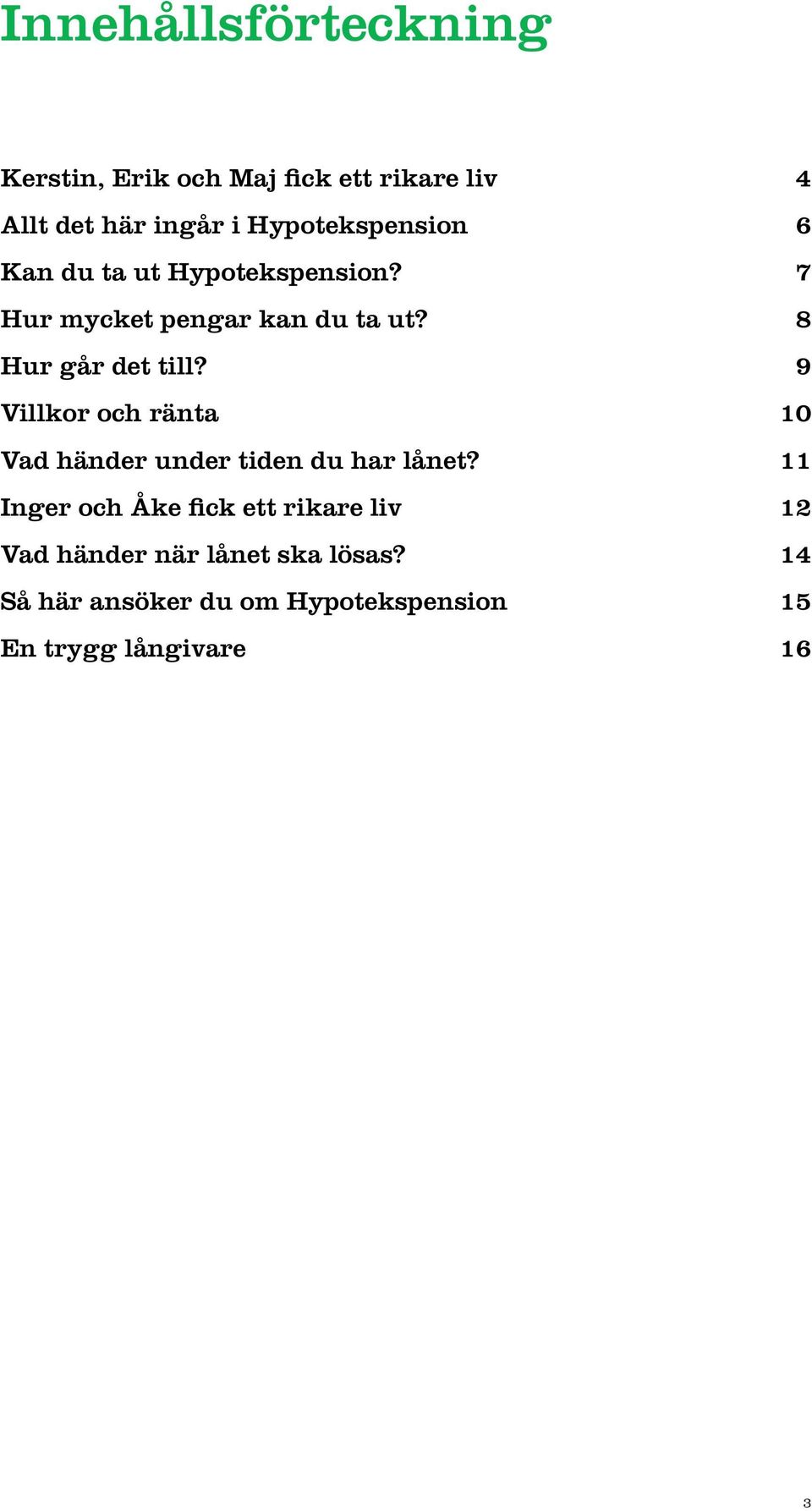 Innehållsförteckning

Kerstin, Erik och Maj fick ett rikare liv 4

Allt det här ingår i Hypotekspension 6

Kan du ta ut Hypotekspension? 7

Hur mycket pengar kan du ta ut? 8

Hur går det till? 9

Villkor och ränta 10

Vad händer under tiden du har lånet? 11

Inger och Åke fick ett rikare liv 12

Vad händer när lånet ska lösas? 14

Så här ansöker du om Hypotekspension 15

En trygg långivare 16

3